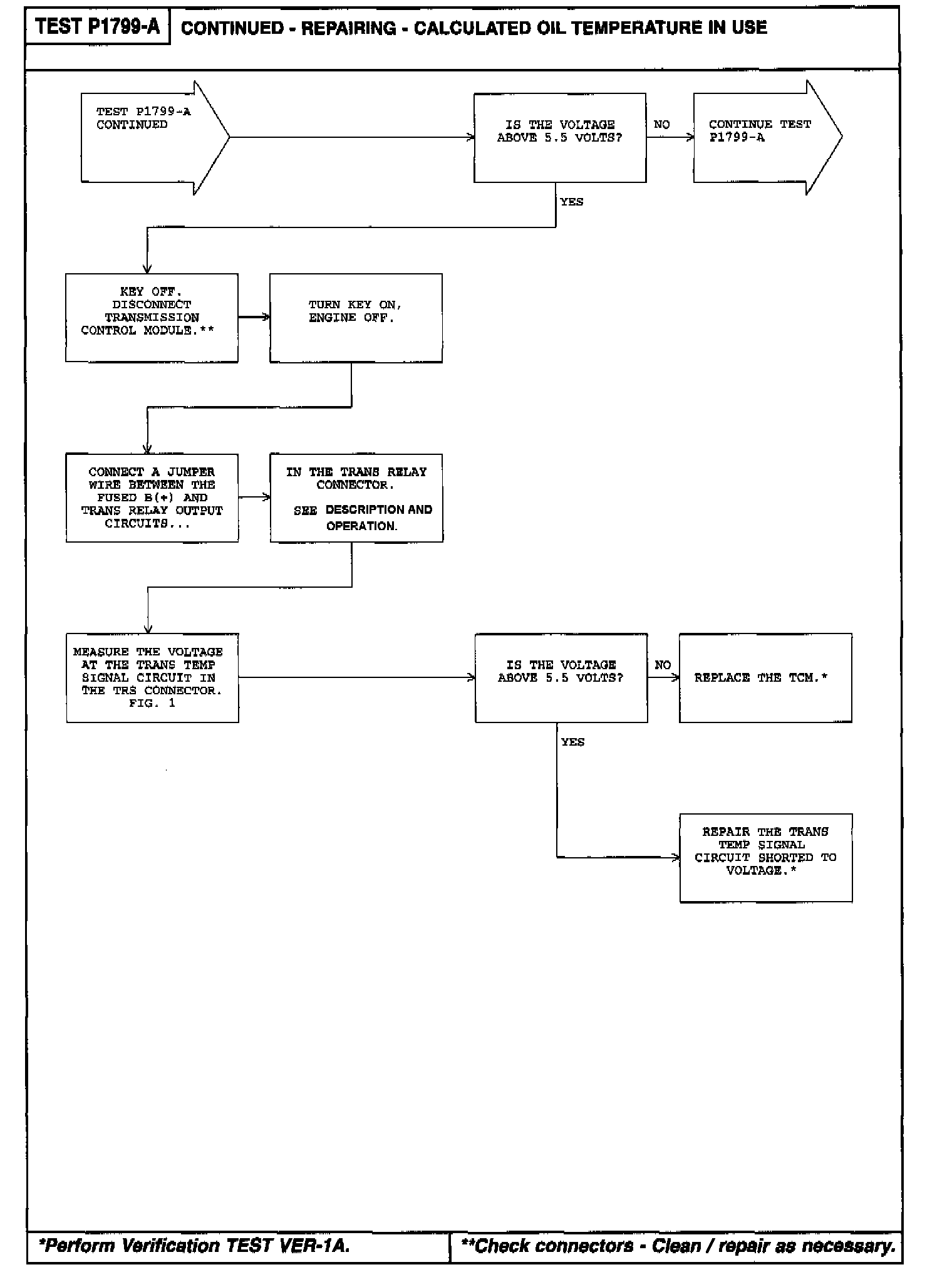 TEST P1799-A
CONTINUED - REPAIRING - CALCULATED OIL TEMPERATURE IN USE

TEST P1799-A CONTINUED

IS THE VOLTAGE ABOVE 5.5 VOLTS?

NO

CONTINUE TEST P1799-A

YES

KEY OFF. DISCONNECT TRANSMISSION CONTROL MODULE.**

TURN KEY ON, ENGINE OFF.

CONNECT A JUMPER WIRE BETWEEN THE FUSED B(+) AND TRANS RELAY OUTPUT CIRCUITS...

IN THE TRANS RELAY CONNECTOR.

SEE DESCRIPTION AND OPERATION.

MEASURE THE VOLTAGE AT THE TRANS TEMP SIGNAL CIRCUIT IN THE TRS CONNECTOR. FIG. 1

IS THE VOLTAGE ABOVE 5.5 VOLTS?

NO

REPLACE THE TCM.*

YES

REPAIR THE TRANS TEMP SIGNAL CIRCUIT SHORTED TO VOLTAGE.*

*Perform Verification TEST VER-1A.

**Check connectors - Clean / repair as necessary.